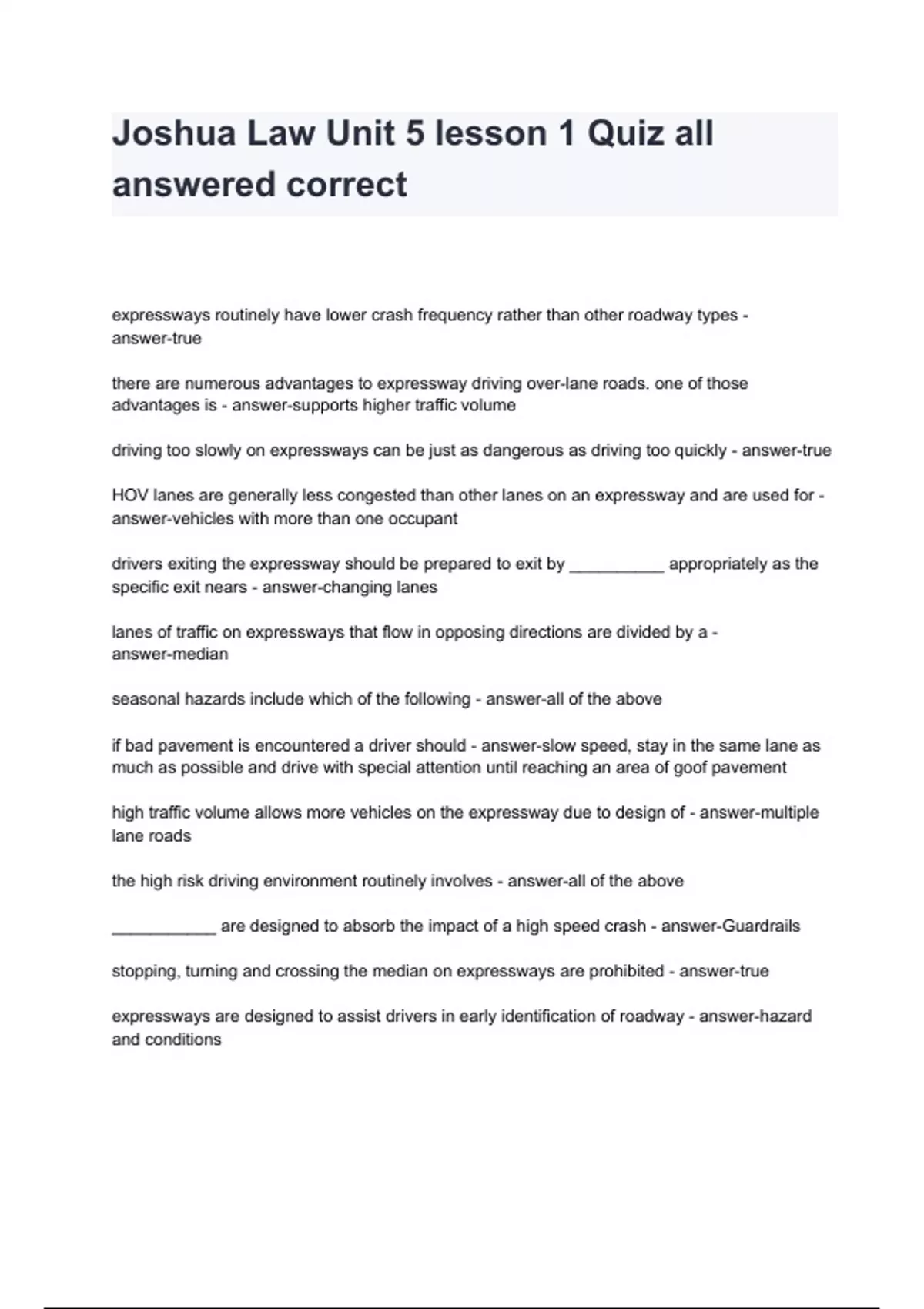 Joshua Law Unit 5 lesson 1 Quiz all answered correct

expressways routinely have lower crash frequency rather than other roadway types - answer-true

there are numerous advantages to expressway driving over-lane roads. one of those advantages is - answer-supports higher traffic volume

driving too slowly on expressways can be just as dangerous as driving too quickly - answer-true

HOV lanes are generally less congested than other lanes on an expressway and are used for - answer-vehicles with more than one occupant

drivers exiting the expressway should be prepared to exit by __________ appropriately as the specific exit nears - answer-changing lanes

lanes of traffic on expressways that flow in opposing directions are divided by a - answer-median

seasonal hazards include which of the following - answer-all of the above

if bad pavement is encountered a driver should - answer-slow speed, stay in the same lane as much as possible and drive with special attention until reaching an area of goof pavement

high traffic volume allows more vehicles on the expressway due to design of - answer-multiple lane roads

the high risk driving environment routinely involves - answer-all of the above

___________ are designed to absorb the impact of a high speed crash - answer-Guardrails

stopping, turning and crossing the median on expressways are prohibited - answer-true

expressways are designed to assist drivers in early identification of roadway - answer-hazard and conditions